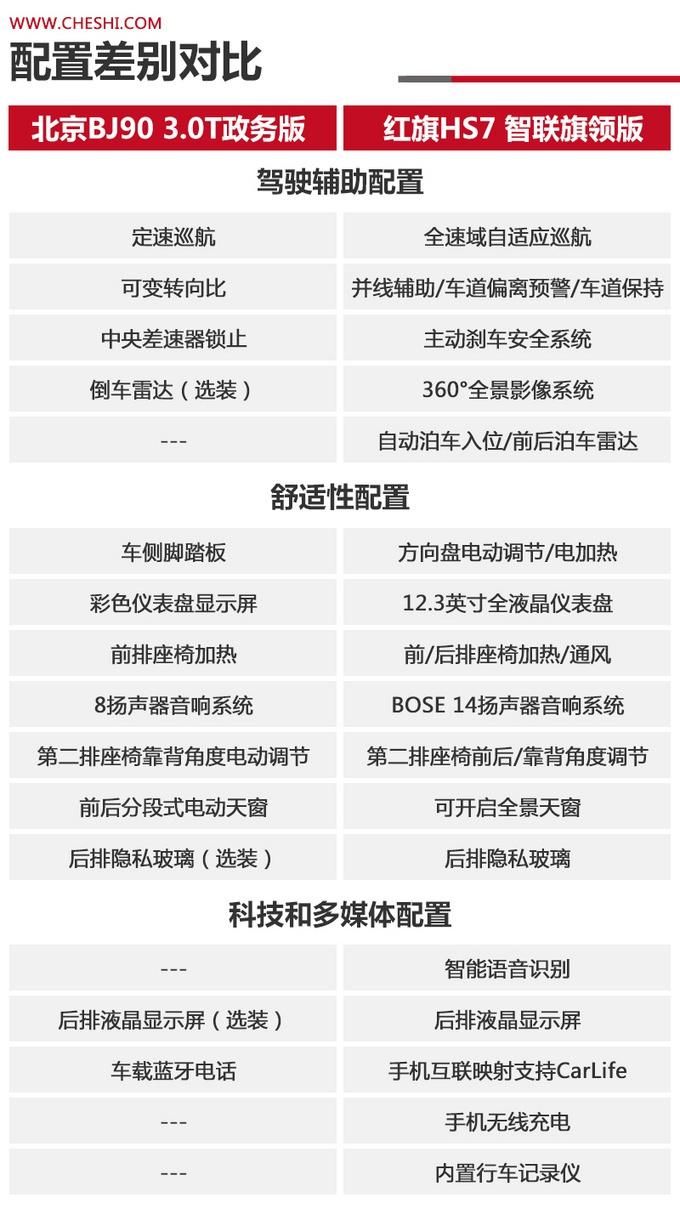 WWW.CHESHI.COM

配置差别对比

| 北京BJ90 3.0T政务版 | 红旗HS7 智联旗领版 |
|---|---|
| 驾驶辅助配置 | |
| 定速巡航 | 全速域自适应巡航 |
| 可变转向比 | 并线辅助/车道偏离预警/车道保持 |
| 中央差速器锁止 | 主动刹车安全系统 |
| 倒车雷达（选装） | 360°全景影像系统 |
| --- | 自动泊车入位/前后泊车雷达 |
| 舒适性配置 | |
| 车侧脚踏板 | 方向盘电动调节/电加热 |
| 彩色仪表盘显示屏 | 12.3英寸全液晶仪表盘 |
| 前排座椅加热 | 前/后排座椅加热/通风 |
| 8扬声器音响系统 | BOSE 14扬声器音响系统 |
| 第二排座椅靠背角度电动调节 | 第二排座椅前后/靠背角度调节 |
| 前后分段式电动天窗 | 可开启全景天窗 |
| 后排隐私玻璃（选装） | 后排隐私玻璃 |
| 科技和多媒体配置 | |
| --- | 智能语音识别 |
| 后排液晶显示屏（选装） | 后排液晶显示屏 |
| 车载蓝牙电话 | 手机互联映射支持CarLife |
| --- | 手机无线充电 |
| --- | 内置行车记录仪 |